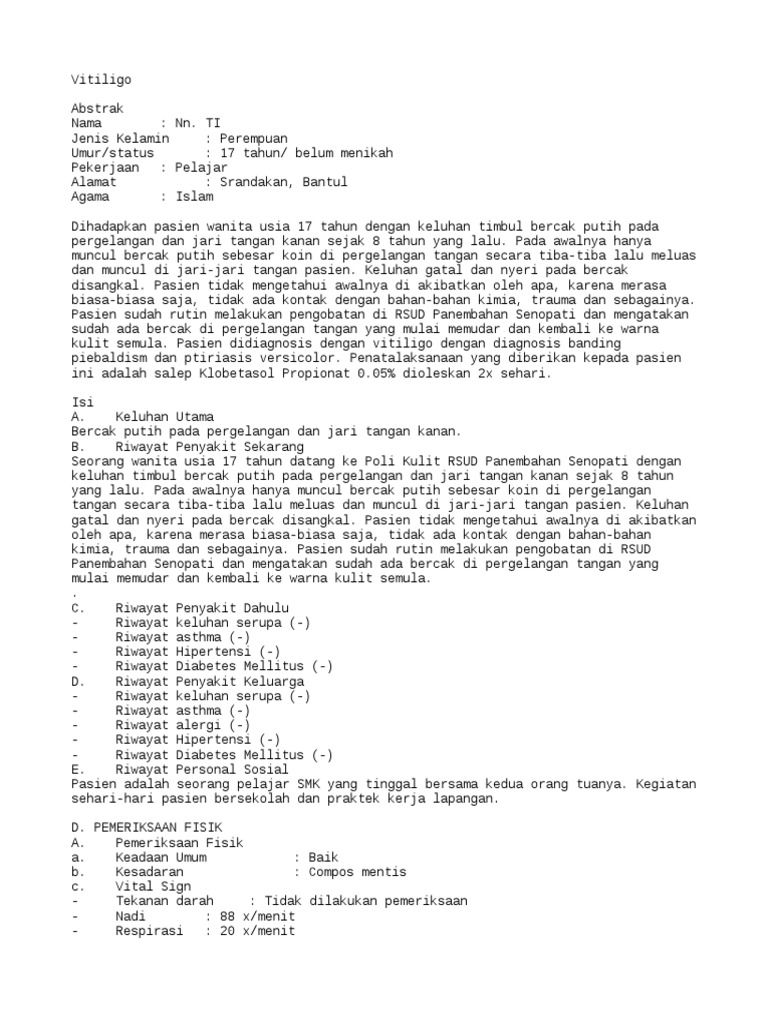 Vitiligo

Abstrak
Nama : Nn. TI
Jenis Kelamin : Perempuan
Umur/status : 17 tahun/ belum menikah
Pekerjaan : Pelajar
Alamat : Srandakan, Bantul
Agama : Islam

Dihadapkan pasien wanita usia 17 tahun dengan keluhan timbul bercak putih pada pergelangan dan jari tangan kanan sejak 8 tahun yang lalu. Pada awalnya hanya muncul bercak putih sebesar koin di pergelangan tangan secara tiba-tiba lalu meluas dan muncul di jari-jari tangan pasien. Keluhan gatal dan nyeri pada bercak disangkal. Pasien tidak mengetahui awalnya di akibatkan oleh apa, karena merasa biasa-biasa saja, tidak ada kontak dengan bahan-bahan kimia, trauma dan sebagainya. Pasien sudah rutin melakukan pengobatan di RSUD Panembahan Senopati dan mengatakan sudah ada bercak di pergelangan tangan yang mulai memudar dan kembali ke warna kulit semula. Pasien didiagnosis dengan vitiligo dengan diagnosis banding piebaldism dan ptiriasis versicolor. Penatalaksanaan yang diberikan kepada pasien ini adalah salep Klobetasol Propionat 0.05% dioleskan 2x sehari.

Isi
A. Keluhan Utama
Bercak putih pada pergelangan dan jari tangan kanan.
B. Riwayat Penyakit Sekarang
Seorang wanita usia 17 tahun datang ke Poli Kulit RSUD Panembahan Senopati dengan keluhan timbul bercak putih pada pergelangan dan jari tangan kanan sejak 8 tahun yang lalu. Pada awalnya hanya muncul bercak putih sebesar koin di pergelangan tangan secara tiba-tiba lalu meluas dan muncul di jari-jari tangan pasien. Keluhan gatal dan nyeri pada bercak disangkal. Pasien tidak mengetahui awalnya di akibatkan oleh apa, karena merasa biasa-biasa saja, tidak ada kontak dengan bahan-bahan kimia, trauma dan sebagainya. Pasien sudah rutin melakukan pengobatan di RSUD Panembahan Senopati dan mengatakan sudah ada bercak di pergelangan tangan yang mulai memudar dan kembali ke warna kulit semula.
.
C. Riwayat Penyakit Dahulu
- Riwayat keluhan serupa (-)
- Riwayat asthma (-)
- Riwayat Hipertensi (-)
- Riwayat Diabetes Mellitus (-)
D. Riwayat Penyakit Keluarga
- Riwayat keluhan serupa (-)
- Riwayat asthma (-)
- Riwayat alergi (-)
- Riwayat Hipertensi (-)
- Riwayat Diabetes Mellitus (-)
E. Riwayat Personal Sosial
Pasien adalah seorang pelajar SMK yang tinggal bersama kedua orang tuanya. Kegiatan sehari-hari pasien bersekolah dan praktek kerja lapangan.

D. PEMERIKSAAN FISIK
A. Pemeriksaan Fisik
a. Keadaan Umum : Baik
b. Kesadaran : Compos mentis
c. Vital Sign
- Tekanan darah : Tidak dilakukan pemeriksaan
- Nadi : 88 x/menit
- Respirasi : 20 x/menit